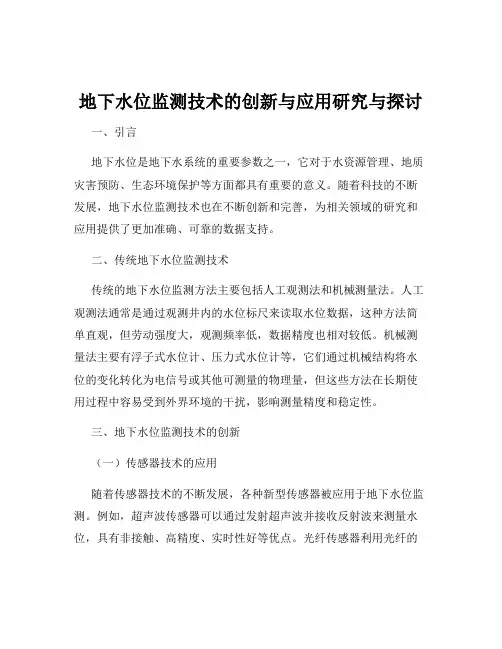 地下水位监测技术的创新与应用研究与探讨

一、引言

地下水位是地下水系统的重要参数之一，它对于水资源管理、地质灾害预防、生态环境保护等方面都具有重要的意义。随着科技的不断发展，地下水位监测技术也在不断创新和完善，为相关领域的研究和应用提供了更加准确、可靠的数据支持。

二、传统地下水位监测技术

传统的地下水位监测方法主要包括人工观测法和机械测量法。人工观测法通常是通过观测井内的水位标尺来读取水位数据，这种方法简单直观，但劳动强度大，观测频率低，数据精度也相对较低。机械测量法主要有浮子式水位计、压力式水位计等，它们通过机械结构将水位的变化转化为电信号或其他可测量的物理量，但这些方法在长期使用过程中容易受到外界环境的干扰，影响测量精度和稳定性。

三、地下水位监测技术的创新

（一）传感器技术的应用

随着传感器技术的不断发展，各种新型传感器被应用于地下水位监测。例如，超声波传感器可以通过发射超声波并接收反射波来测量水位，具有非接触、高精度、实时性好等优点。光纤传感器利用光纤的